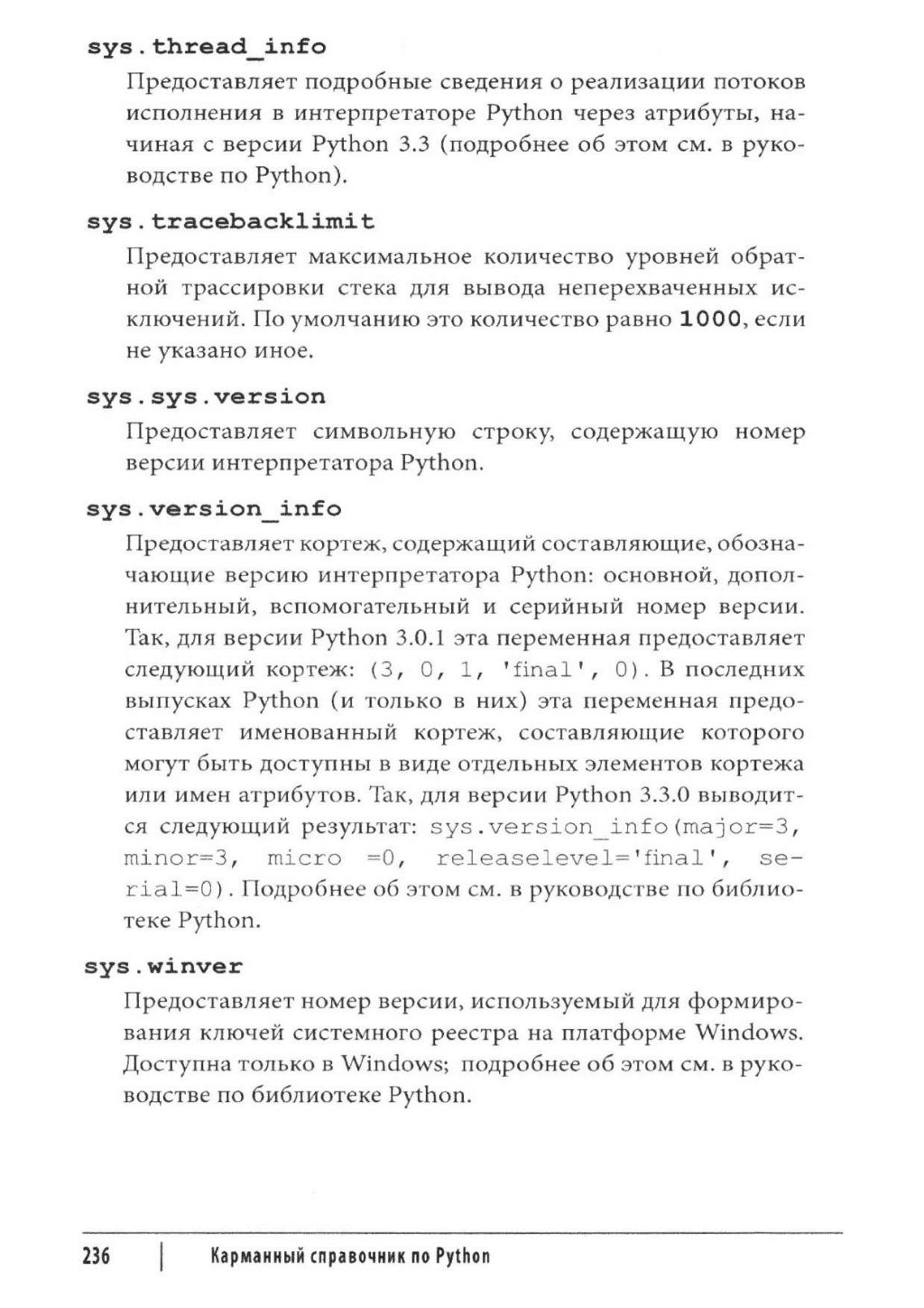 sys.thread_info

Предоставляет подробные сведения о реализации потоков исполнения в интерпретаторе Python через атрибуты, начиная с версии Python 3.3 (подробнее об этом см. в руководстве по Python).

sys.tracebacklimit

Предоставляет максимальное количество уровней обратной трассировки стека для вывода неперехваченных исключений. По умолчанию это количество равно 1000, если не указано иное.

sys.sys.version

Предоставляет символьную строку, содержащую номер версии интерпретатора Python.

sys.version_info

Предоставляет кортеж, содержащий составляющие, обозначающие версию интерпретатора Python: основной, дополнительный, вспомогательный и серийный номер версии. Так, для версии Python 3.0.1 эта переменная предоставляет следующий кортеж: (3, 0, 1, 'final', 0). В последних выпусках Python (и только в них) эта переменная предоставляет именованный кортеж, составляющие которого могут быть доступны в виде отдельных элементов кортежа или имен атрибутов. Так, для версии Python 3.3.0 выводится следующий результат: sys.version_info(major=3, minor=3, micro =0, releaselevel='final', serial=0). Подробнее об этом см. в руководстве по библиотеке Python.

sys.winver

Предоставляет номер версии, используемый для формирования ключей системного реестра на платформе Windows. Доступна только в Windows; подробнее об этом см. в руководстве по библиотеке Python.

236 | Карманный справочник по Python